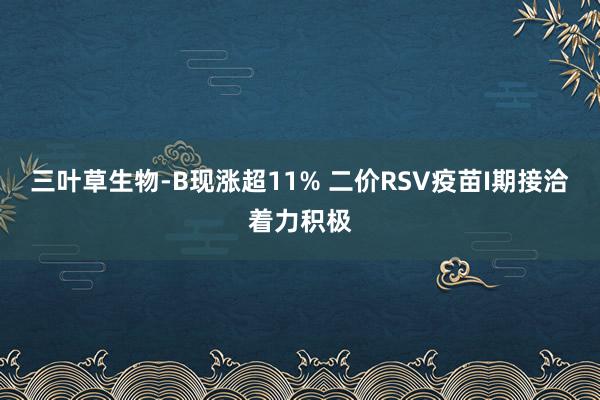 三叶草生物-B现涨超11% 二价RSV疫苗I期接洽着力积极